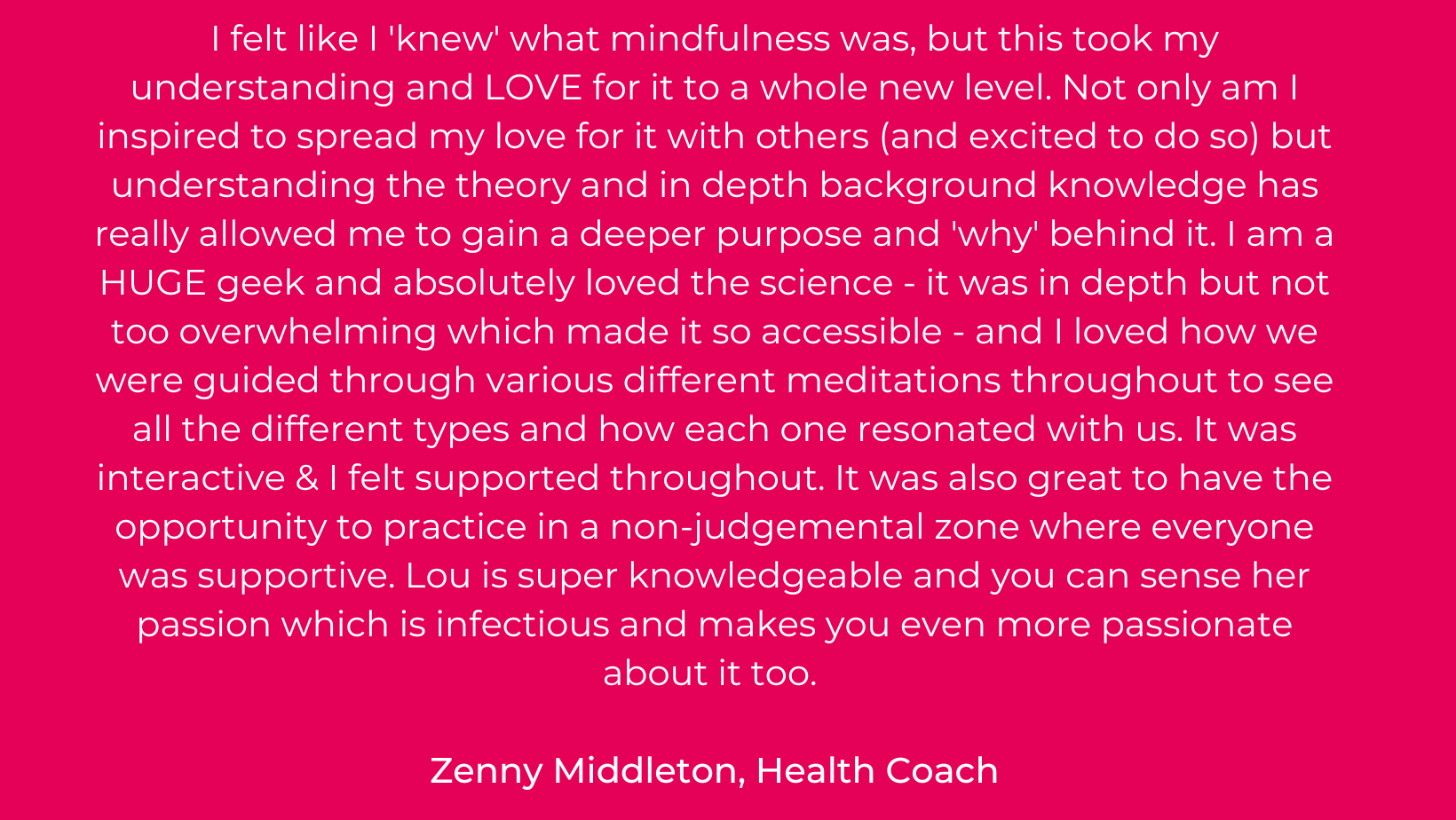 I felt like I 'knew' what mindfulness was, but this took my understanding and LOVE for it to a whole new level. Not only am I inspired to spread my love for it with others (and excited to do so) but understanding the theory and in depth background knowledge has really allowed me to gain a deeper purpose and 'why' behind it. I am a HUGE geek and absolutely loved the science - it was in depth but not too overwhelming which made it so accessible - and I loved how we were guided through various different meditations throughout to see all the different types and how each one resonated with us. It was interactive & I felt supported throughout. It was also great to have the opportunity to practice in a non-judgemental zone where everyone was supportive. Lou is super knowledgeable and you can sense her passion which is infectious and makes you even more passionate about it too.

Zenny Middleton, Health Coach